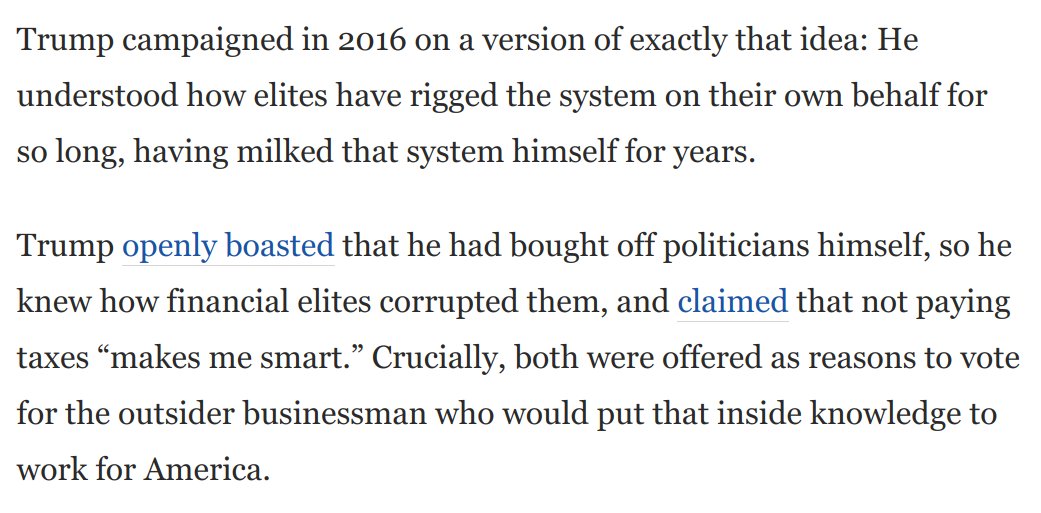 Trump campaigned in 2016 on a version of exactly that idea: He understood how elites have rigged the system on their own behalf for so long, having milked that system himself for years.

Trump openly boasted that he had bought off politicians himself, so he knew how financial elites corrupted them, and claimed that not paying taxes “makes me smart.” Crucially, both were offered as reasons to vote for the outsider businessman who would put that inside knowledge to work for America.